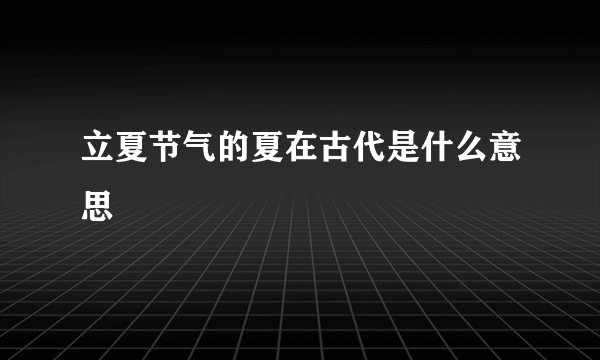 立夏节气的夏在古代是什么意思